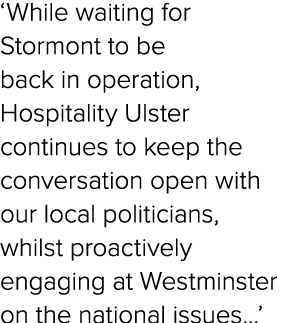 ‘While waiting for Stormont to be back in operation, Hospitality Ulster continues to keep the conversation open with our local politicians, whilst proactively engaging at Westminster on the national issues...’